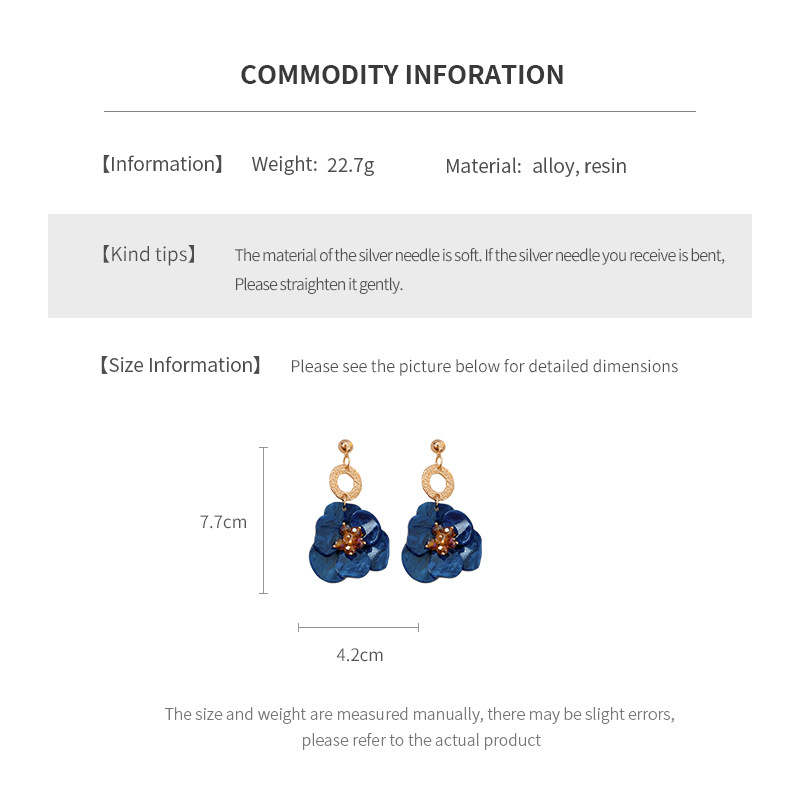 COMMODITY INFORATION

【Information】 Weight: 22.7g Material: alloy, resin

【Kind tips】 The material of the silver needle is soft. If the silver needle you receive is bent, Please straighten it gently.

【Size Information】 Please see the picture below for detailed dimensions

7.7cm

4.2cm

The size and weight are measured manually, there may be slight errors, please refer to the actual product